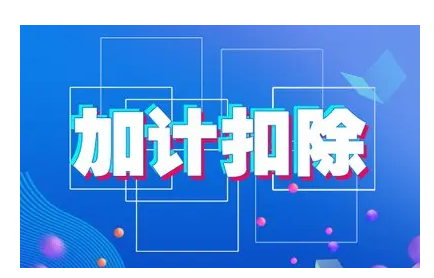 加计扣除